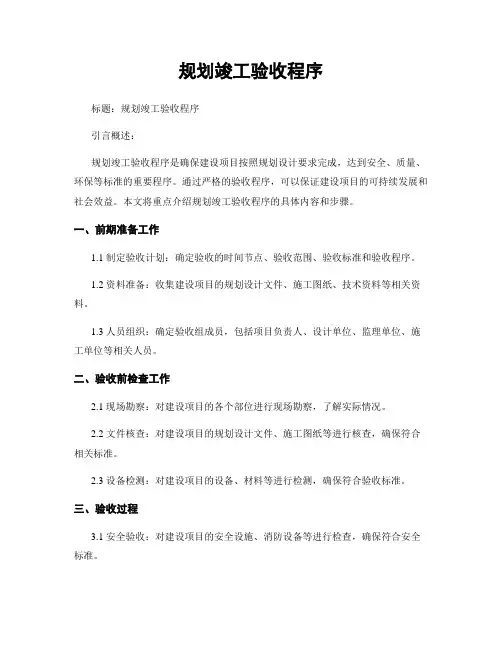 规划竣工验收程序

标题：规划竣工验收程序

引言概述：

规划竣工验收程序是确保建设项目按照规划设计要求完成，达到安全、质量、环保等标准的重要程序。通过严格的验收程序，可以保证建设项目的可持续发展和社会效益。本文将重点介绍规划竣工验收程序的具体内容和步骤。

一、前期准备工作

1.1 制定验收计划：确定验收的时间节点、验收范围、验收标准和验收程序。

1.2 资料准备：收集建设项目的规划设计文件、施工图纸、技术资料等相关资料。

1.3 人员组织：确定验收组成员，包括项目负责人、设计单位、监理单位、施工单位等相关人员。

二、验收前检查工作

2.1 现场勘察：对建设项目的各个部位进行现场勘察，了解实际情况。

2.2 文件核查：对建设项目的规划设计文件、施工图纸等进行核查，确保符合相关标准。

2.3 设备检测：对建设项目的设备、材料等进行检测，确保符合验收标准。

三、验收过程

3.1 安全验收：对建设项目的安全设施、消防设备等进行检查，确保符合安全标准。